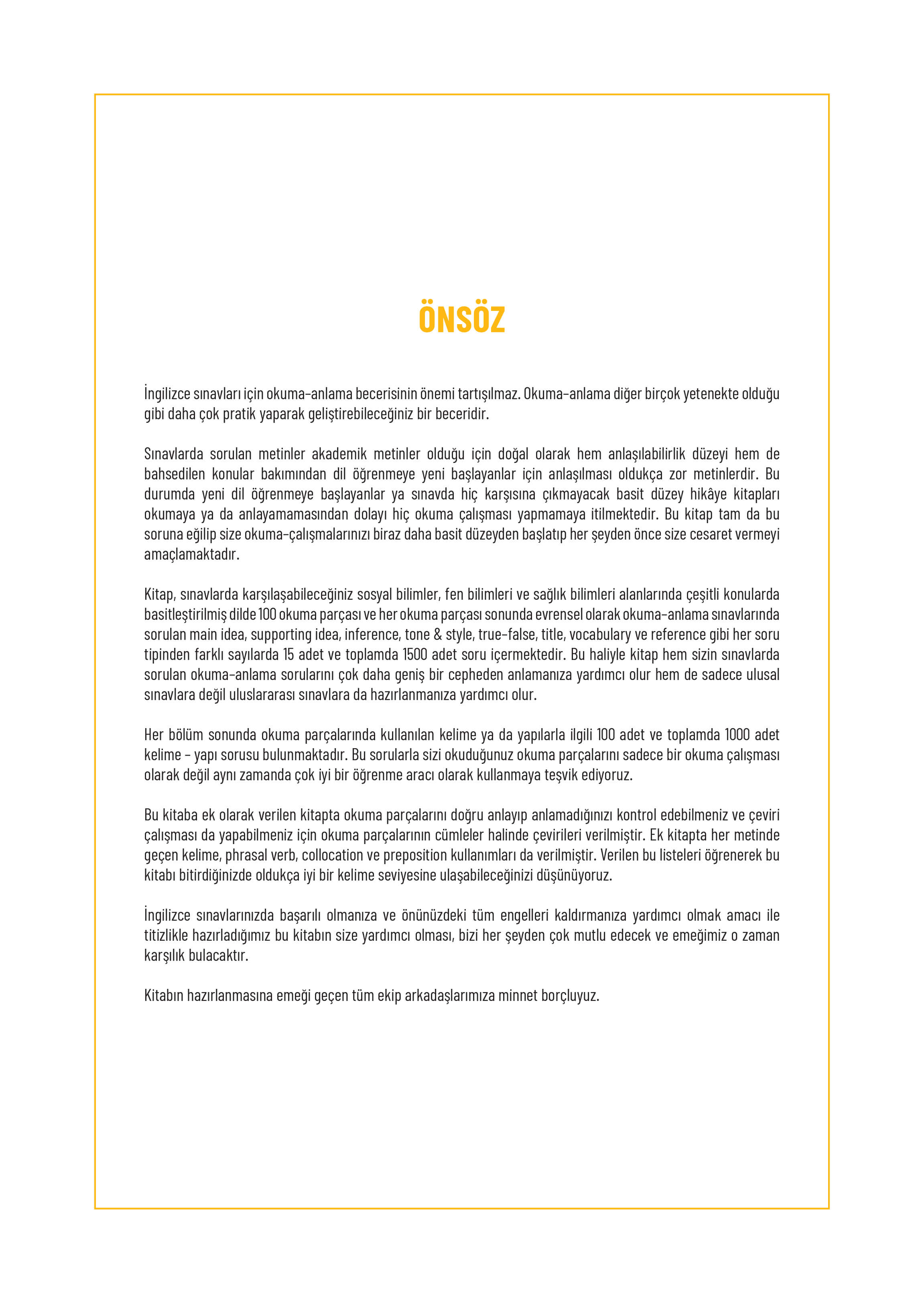 ÖNSÖZ

İngilizce sınavları için okuma-anlama becerisinin önemi tartışılmaz. Okuma-anlama diğer birçok yetenekte olduğu gibi daha çok pratik yaparak geliştirebileceğiniz bir beceridir.

Sınavlarda sorulan metinler akademik metinler olduğu için doğal olarak hem anlaşılabilirlik düzeyi hem de bahsedilen konular bakımından dil öğrenmeye yeni başlayanlar için anlaşılması oldukça zor metinlerdir. Bu durumda yeni dil öğrenmeye başlayanlar ya sınavda hiç karşısına çıkmayacak basit düzey hikâye kitapları okumaya ya da anlayamamasından dolayı hiç okuma çalışması yapmamaya itilmektedir. Bu kitap tam da bu soruna eğilip size okuma-çalışmalarınızı biraz daha basit düzeyden başlatıp her şeyden önce size cesaret vermeyi amaçlamaktadır.

Kitap, sınavlarda karşılaşabileceğiniz sosyal bilimler, fen bilimleri ve sağlık bilimleri alanlarında çeşitli konularda basitleştirilmiş dilde 100 okuma parçası ve her okuma parçası sonunda evrensel olarak okuma-anlama sınavlarında sorulan main idea, supporting idea, inference, tone & style, true-false, title, vocabulary ve reference gibi her soru tipinden farklı sayılarda 15 adet ve toplamda 1500 adet soru içermektedir. Bu haliyle kitap hem sizin sınavlarda sorulan okuma-anlama sorularını çok daha geniş bir cepheden anlamanıza yardımcı olur hem de sadece ulusal sınavlara değil uluslararası sınavlara da hazırlanmanıza yardımcı olur.

Her bölüm sonunda okuma parçalarında kullanılan kelime ya da yapılarla ilgili 100 adet ve toplamda 1000 adet kelime - yapı sorusu bulunmaktadır. Bu sorularla sizi okuduğunuz okuma parçalarını sadece bir okuma çalışması olarak değil aynı zamanda çok iyi bir öğrenme aracı olarak kullanmaya teşvik ediyoruz.

Bu kitaba ek olarak verilen kitapta okuma parçalarını doğru anlayıp anlamadığınızı kontrol edebilmeniz ve çeviri çalışması da yapabilmeniz için okuma parçalarının cümleler halinde çevirileri verilmiştir. Ek kitapta her metinde geçen kelime, phrasal verb, collocation ve preposition kullanımları da verilmiştir. Verilen bu listeleri öğrenerek bu kitabı bitirdiğinizde oldukça iyi bir kelime seviyesine ulaşabileceğinizi düşünüyoruz.

İngilizce sınavlarınızda başarılı olmanıza ve önünüzdeki tüm engelleri kaldırmanıza yardımcı olmak amacı ile titizlikle hazırladığımız bu kitabın size yardımcı olması, bizi her şeyden çok mutlu edecek ve emeğimiz o zaman karşılık bulacaktır.

Kitabın hazırlanmasına emeği geçen tüm ekip arkadaşlarımıza minnet borçluyuz.